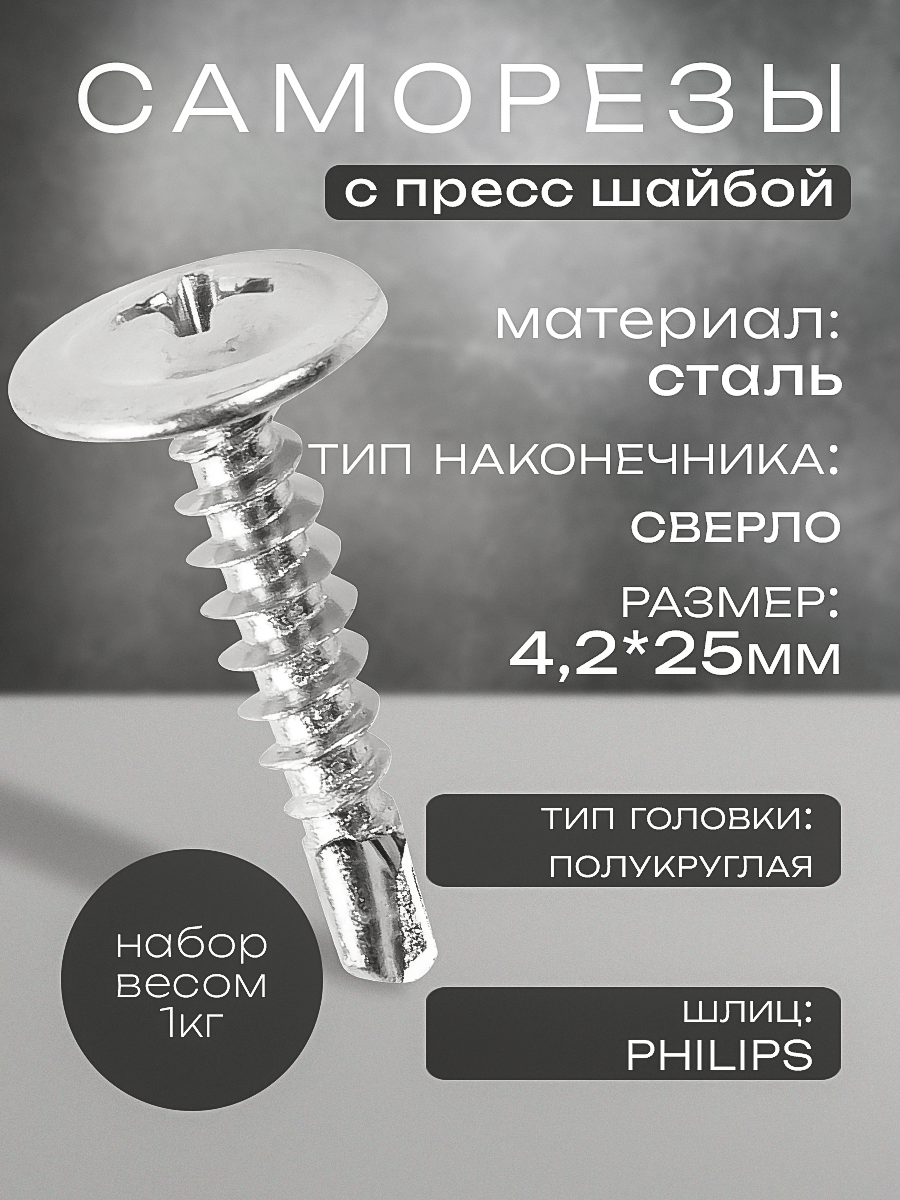 САМОРЕЗЫ

с пресс шайбой

материал:
сталь

ТИП НАКОНЕЧНИКА:
СВЕРЛО

РАЗМЕР:
4,2*25мм

ТИП ГОЛОВКИ:
ПОЛУКРУГЛАЯ

набор
весом
1кг

ШЛИЦ:
PHILIPS